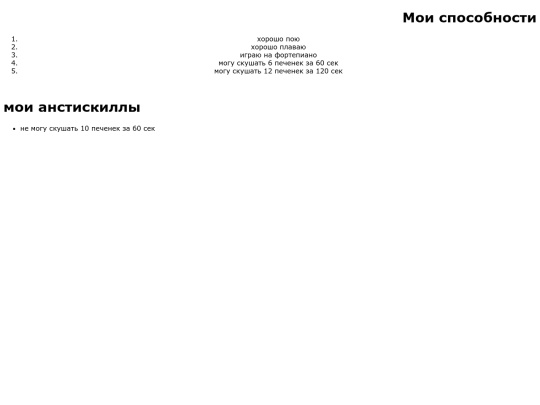 Мои способности

1. хорошо пою
2. хорошо плаваю
3. играю на фортепиано
4. могу скушать 6 печенек за 60 сек
5. могу скушать 12 печенек за 120 сек

мои анстискиллы

• не могу скушать 10 печенек за 60 сек